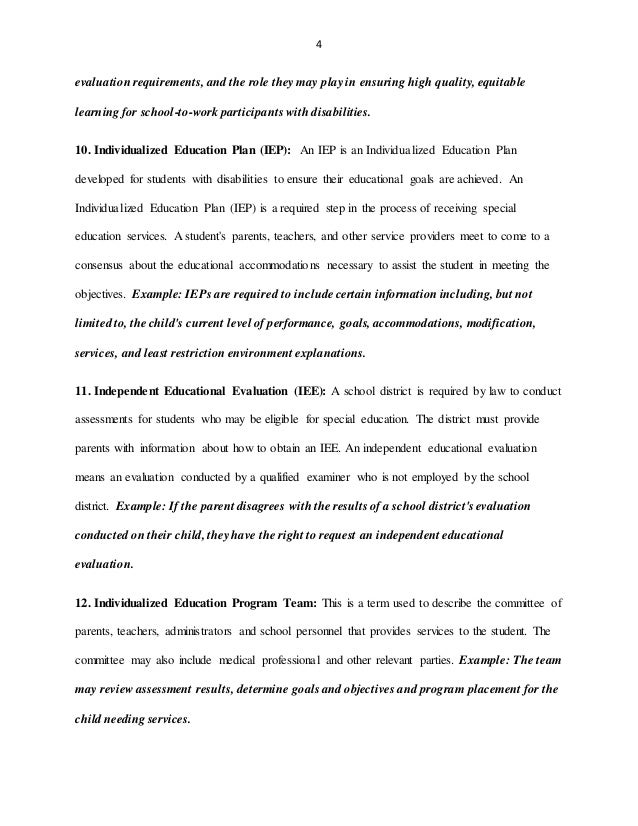 4

evaluation requirements, and the role they may play in ensuring high quality, equitable learning for school-to-work participants with disabilities.

10. Individualized Education Plan (IEP): An IEP is an Individualized Education Plan developed for students with disabilities to ensure their educational goals are achieved. An Individualized Education Plan (IEP) is a required step in the process of receiving special education services. A student's parents, teachers, and other service providers meet to come to a consensus about the educational accommodations necessary to assist the student in meeting the objectives. Example: IEPs are required to include certain information including, but not limited to, the child's current level of performance, goals, accommodations, modification, services, and least restriction environment explanations.

11. Independent Educational Evaluation (IEE): A school district is required by law to conduct assessments for students who may be eligible for special education. The district must provide parents with information about how to obtain an IEE. An independent educational evaluation means an evaluation conducted by a qualified examiner who is not employed by the school district. Example: If the parent disagrees with the results of a school district's evaluation conducted on their child, they have the right to request an independent educational evaluation.

12. Individualized Education Program Team: This is a term used to describe the committee of parents, teachers, administrators and school personnel that provides services to the student. The committee may also include medical professional and other relevant parties. Example: The team may review assessment results, determine goals and objectives and program placement for the child needing services.